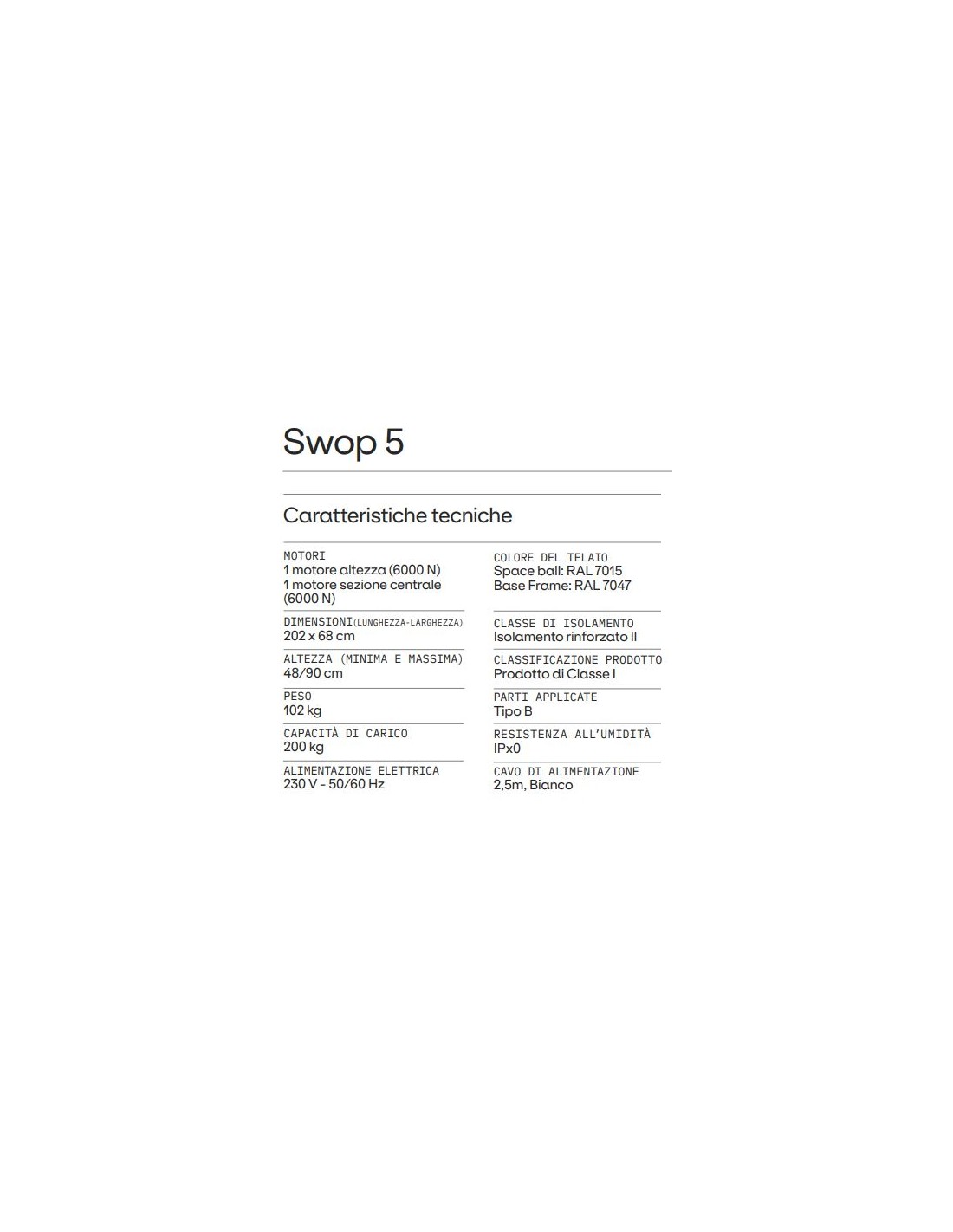 Swop 5

Caratteristiche tecniche

MOTORI
1 motore altezza (6000 N)
1 motore sezione centrale (6000 N)

DIMENSIONI(LUNGHEZZA-LARGHEZZA)
202 x 68 cm

ALTEZZA (MINIMA E MASSIMA)
48/90 cm

PESO
102 kg

CAPACITÀ DI CARICO
200 kg

ALIMENTAZIONE ELETTRICA
230 V - 50/60 Hz

COLORE DEL TELAIO
Space ball: RAL 7015
Base Frame: RAL 7047

CLASSE DI ISOLAMENTO
Isolamento rinforzato II

CLASSIFICAZIONE PRODOTTO
Prodotto di Classe I

PARTI APPLICATE
Tipo B

RESISTENZA ALL'UMIDITÀ
IPx0

CAVO DI ALIMENTAZIONE
2,5m, Bianco